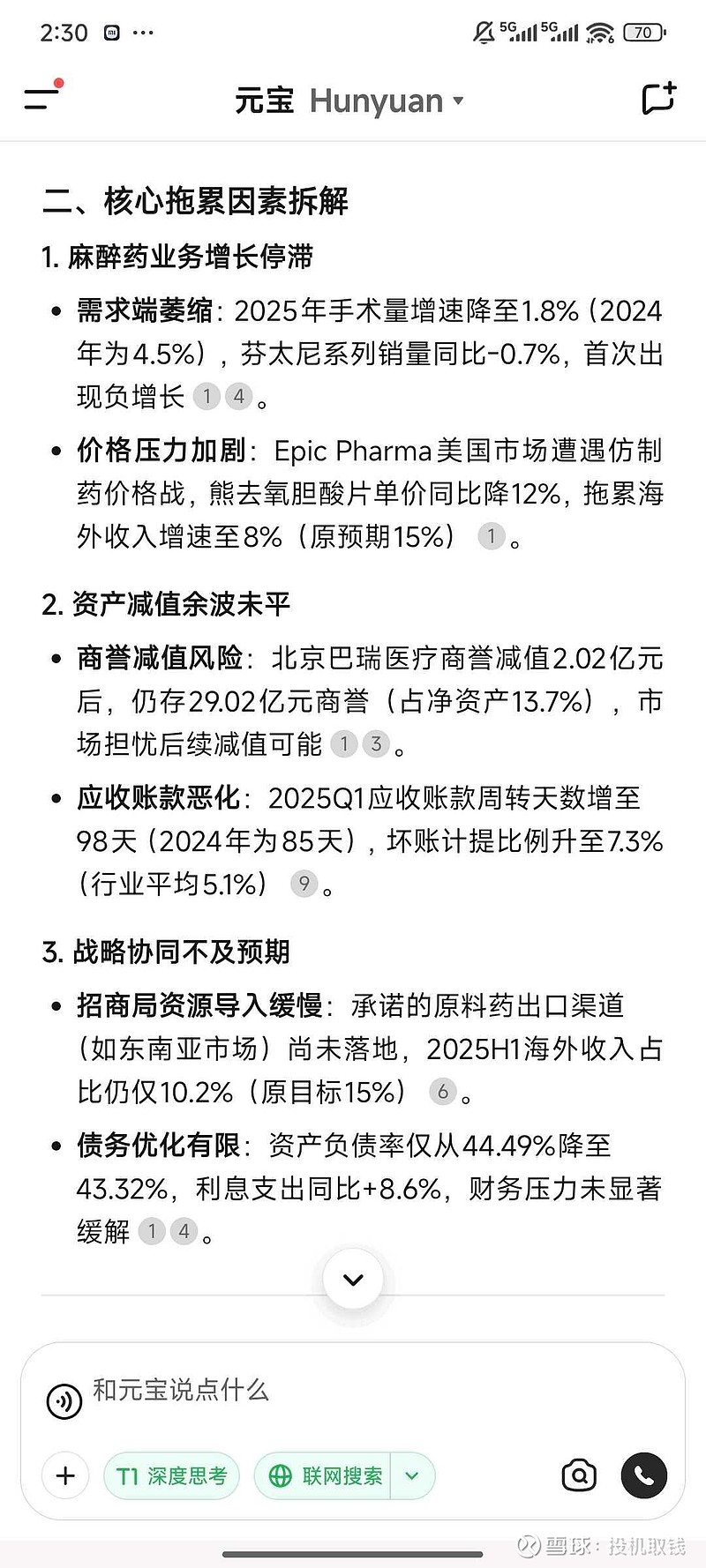 2:30 ··· 5G 5G 70

元宝 Hunyuan

二、核心拖累因素拆解

1. 麻醉药业务增长停滞

• 需求端萎缩：2025年手术量增速降至1.8%（2024年为4.5%），芬太尼系列销量同比-0.7%，首次出现负增长 1 4 。

• 价格压力加剧：Epic Pharma美国市场遭遇仿制药价格战，熊去氧胆酸片单价同比降12%，拖累海外收入增速至8%（原预期15%） 1 。

2. 资产减值余波未平

• 商誉减值风险：北京巴瑞医疗商誉减值2.02亿元后，仍存29.02亿元商誉（占净资产13.7%），市场担忧后续减值可能 1 3 。

• 应收账款恶化：2025Q1应收账款周转天数增至98天（2024年为85天），坏账计提比例升至7.3%（行业平均5.1%） 9 。

3. 战略协同不及预期

• 招商局资源导入缓慢：承诺的原料药出口渠道（如东南亚市场）尚未落地，2025H1海外收入占比仍仅10.2%（原目标15%） 6 。

• 债务优化有限：资产负债率仅从44.49%降至43.32%，利息支出同比+8.6%，财务压力未显著缓解 1 4 。

和元宝说点什么

+ T1 深度思考 联网搜索

雪球：投机取钱